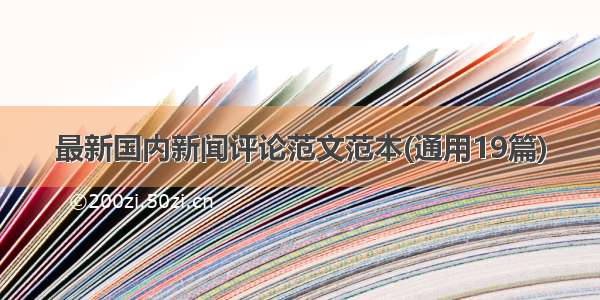 最新国内新闻评论范文范本(通用19篇)

©200zi.50zi.cn